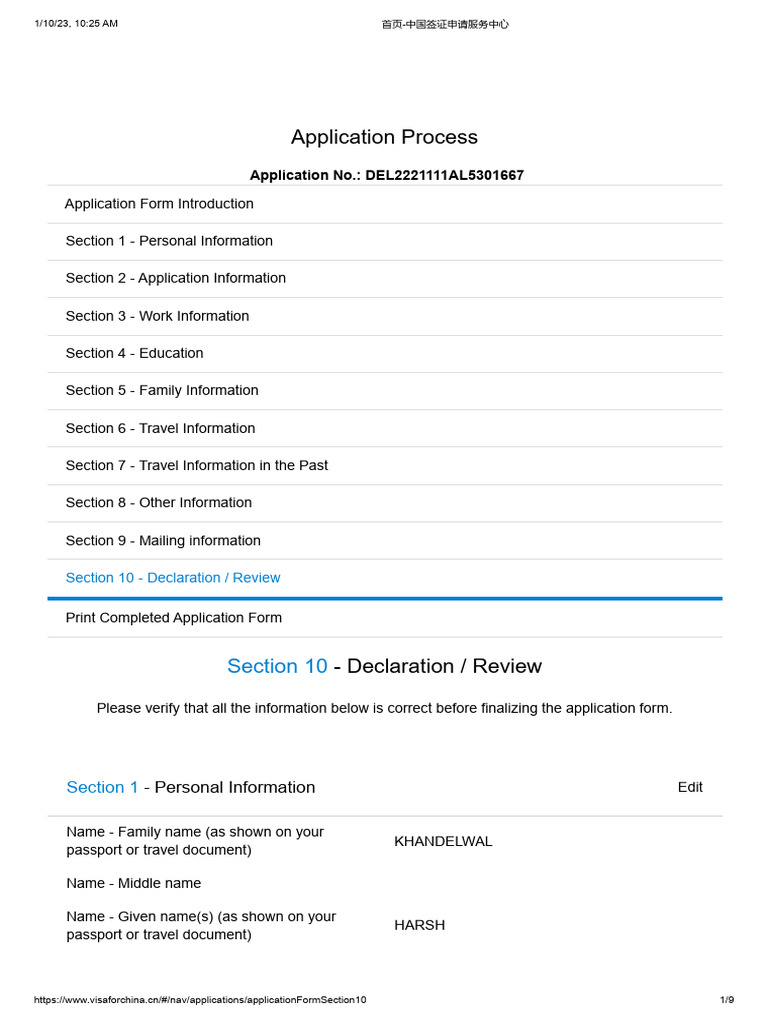 1/10/23, 10:25 AM
首页-中国签证申请服务中心

Application Process

Application No.: DEL2221111AL5301667

Application Form Introduction

Section 1 - Personal Information

Section 2 - Application Information

Section 3 - Work Information

Section 4 - Education

Section 5 - Family Information

Section 6 - Travel Information

Section 7 - Travel Information in the Past

Section 8 - Other Information

Section 9 - Mailing information

Section 10 - Declaration / Review

Print Completed Application Form

Section 10 - Declaration / Review

Please verify that all the information below is correct before finalizing the application form.

Section 1 - Personal Information

Edit

| | |
|---|---|
| Name - Family name (as shown on your passport or travel document) | KHANDELWAL |
| Name - Middle name | |
| Name - Given name(s) (as shown on your passport or travel document) | HARSH |

https://www.visaforchina.cn/#/nav/applications/applicationFormSection10
1/9